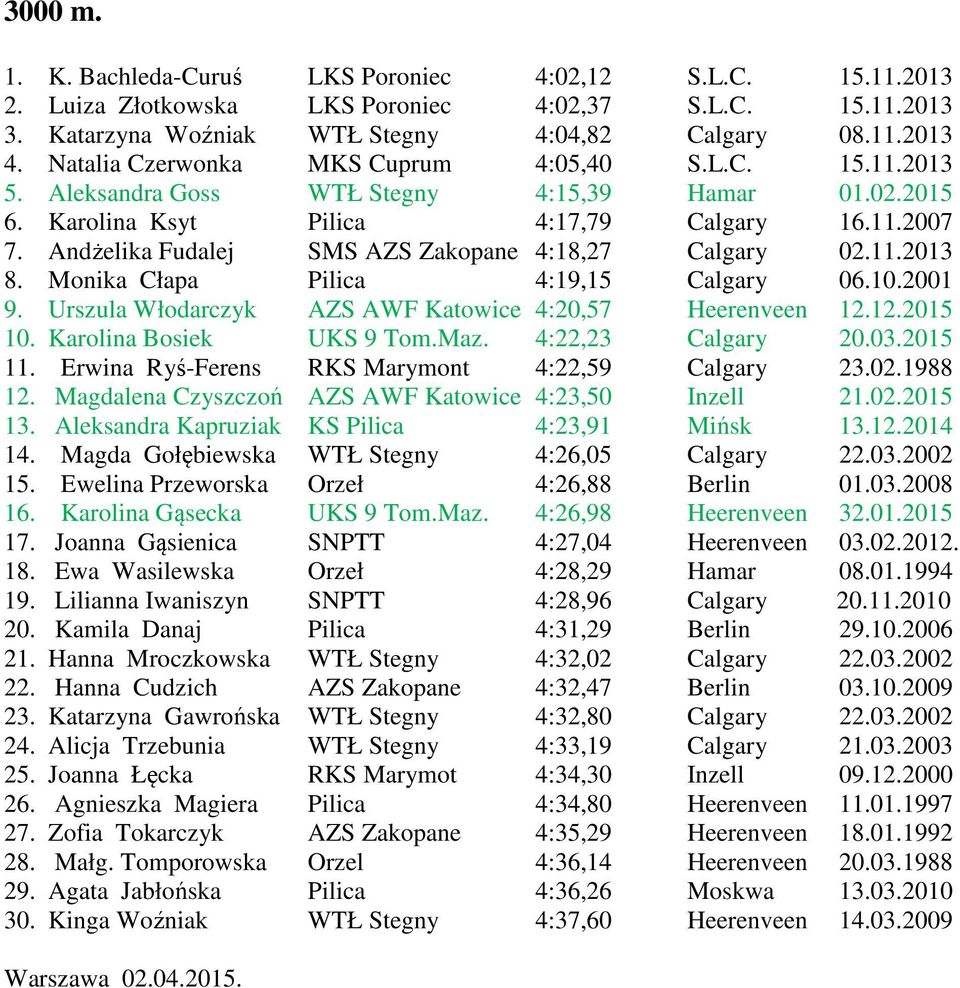 3000 m.

| | | | | | |
|---|---|---|---|---|---|
| 1. | K. Bachleda-Curuś | LKS Poroniec | 4:02,12 | S.L.C. | 15.11.2013 |
| 2. | Luiza Złotkowska | LKS Poroniec | 4:02,37 | S.L.C. | 15.11.2013 |
| 3. | Katarzyna Woźniak | WTŁ Stegny | 4:04,82 | Calgary | 08.11.2013 |
| 4. | Natalia Czerwonka | MKS Cuprum | 4:05,40 | S.L.C. | 15.11.2013 |
| 5. | Aleksandra Goss | WTŁ Stegny | 4:15,39 | Hamar | 01.02.2015 |
| 6. | Karolina Ksyt | Pilica | 4:17,79 | Calgary | 16.11.2007 |
| 7. | Andżelika Fudalej | SMS AZS Zakopane | 4:18,27 | Calgary | 02.11.2013 |
| 8. | Monika Cłapa | Pilica | 4:19,15 | Calgary | 06.10.2001 |
| 9. | Urszula Włodarczyk | AZS AWF Katowice | 4:20,57 | Heerenveen | 12.12.2015 |
| 10. | Karolina Bosiek | UKS 9 Tom.Maz. | 4:22,23 | Calgary | 20.03.2015 |
| 11. | Erwina Ryś-Ferens | RKS Marymont | 4:22,59 | Calgary | 23.02.1988 |
| 12. | Magdalena Czyszczoń | AZS AWF Katowice | 4:23,50 | Inzell | 21.02.2015 |
| 13. | Aleksandra Kapruziak | KS Pilica | 4:23,91 | Mińsk | 13.12.2014 |
| 14. | Magda Gołębiewska | WTŁ Stegny | 4:26,05 | Calgary | 22.03.2002 |
| 15. | Ewelina Przeworska | Orzeł | 4:26,88 | Berlin | 01.03.2008 |
| 16. | Karolina Gąsecka | UKS 9 Tom.Maz. | 4:26,98 | Heerenveen | 32.01.2015 |
| 17. | Joanna Gąsienica | SNPTT | 4:27,04 | Heerenveen | 03.02.2012. |
| 18. | Ewa Wasilewska | Orzeł | 4:28,29 | Hamar | 08.01.1994 |
| 19. | Lilianna Iwaniszyn | SNPTT | 4:28,96 | Calgary | 20.11.2010 |
| 20. | Kamila Danaj | Pilica | 4:31,29 | Berlin | 29.10.2006 |
| 21. | Hanna Mroczkowska | WTŁ Stegny | 4:32,02 | Calgary | 22.03.2002 |
| 22. | Hanna Cudzich | AZS Zakopane | 4:32,47 | Berlin | 03.10.2009 |
| 23. | Katarzyna Gawrońska | WTŁ Stegny | 4:32,80 | Calgary | 22.03.2002 |
| 24. | Alicja Trzebunia | WTŁ Stegny | 4:33,19 | Calgary | 21.03.2003 |
| 25. | Joanna Łęcka | RKS Marymot | 4:34,30 | Inzell | 09.12.2000 |
| 26. | Agnieszka Magiera | Pilica | 4:34,80 | Heerenveen | 11.01.1997 |
| 27. | Zofia Tokarczyk | AZS Zakopane | 4:35,29 | Heerenveen | 18.01.1992 |
| 28. | Małg. Tomporowska | Orzel | 4:36,14 | Heerenveen | 20.03.1988 |
| 29. | Agata Jabłońska | Pilica | 4:36,26 | Moskwa | 13.03.2010 |
| 30. | Kinga Woźniak | WTŁ Stegny | 4:37,60 | Heerenveen | 14.03.2009 |

Warszawa 02.04.2015.